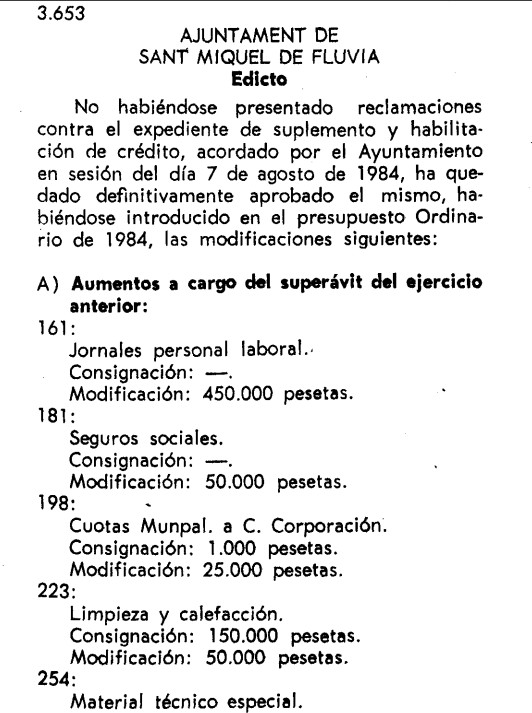 3.653

AJUNTAMENT DE
SANT MIQUEL DE FLUVIA
Edicto

No habiéndose presentado reclamaciones contra el expediente de suplemento y habilitación de crédito, acordado por el Ayuntamiento en sesión del día 7 de agosto de 1984, ha quedado definitivamente aprobado el mismo, habiéndose introducido en el presupuesto Ordinario de 1984, las modificaciones siguientes:

A) Aumentos a cargo del superávit del ejercicio anterior:

161:
Jornales personal laboral.
Consignación: —.
Modificación: 450.000 pesetas.

181:
Seguros sociales.
Consignación: —.
Modificación: 50.000 pesetas.

198:
Cuotas Munpal. a C. Corporación.
Consignación: 1.000 pesetas.
Modificación: 25.000 pesetas.

223:
Limpieza y calefacción.
Consignación: 150.000 pesetas.
Modificación: 50.000 pesetas.

254:
Material técnico especial.